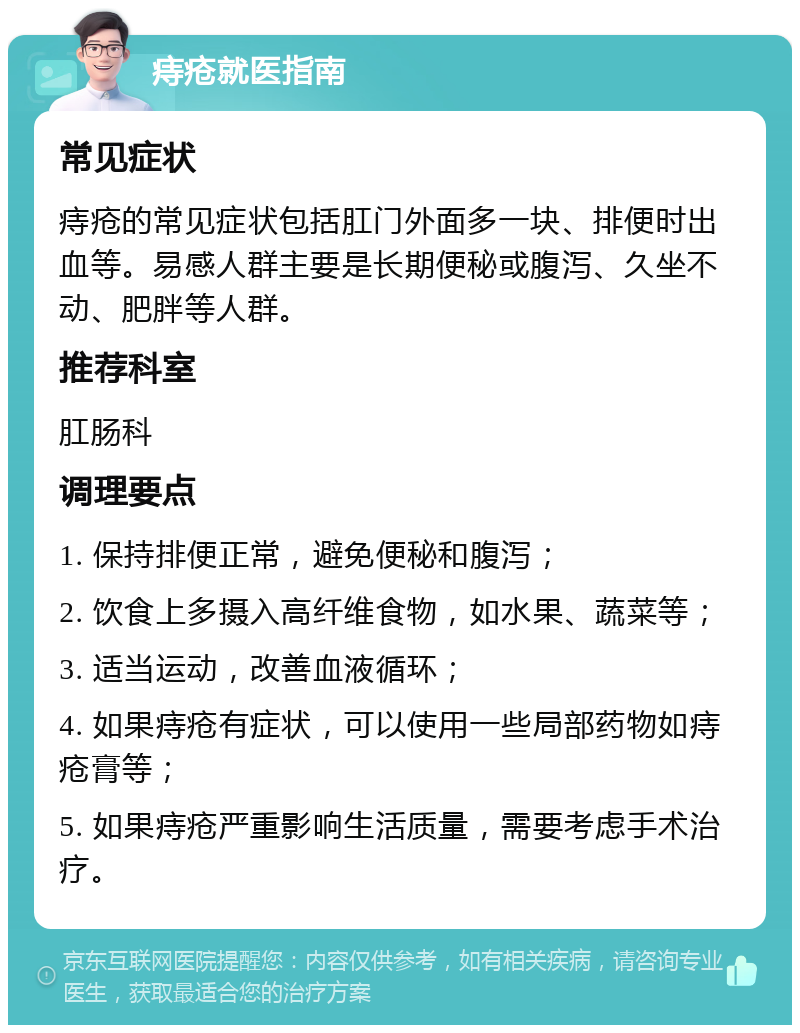 痔疮就医指南

常见症状

痔疮的常见症状包括肛门外面多一块、排便时出血等。易感人群主要是长期便秘或腹泻、久坐不动、肥胖等人群。

推荐科室

肛肠科

调理要点

1. 保持排便正常，避免便秘和腹泻；

2. 饮食上多摄入高纤维食物，如水果、蔬菜等；

3. 适当运动，改善血液循环；

4. 如果痔疮有症状，可以使用一些局部药物如痔疮膏等；

5. 如果痔疮严重影响生活质量，需要考虑手术治疗。

京东互联网医院提醒您：内容仅供参考，如有相关疾病，请咨询专业医生，获取最适合您的治疗方案